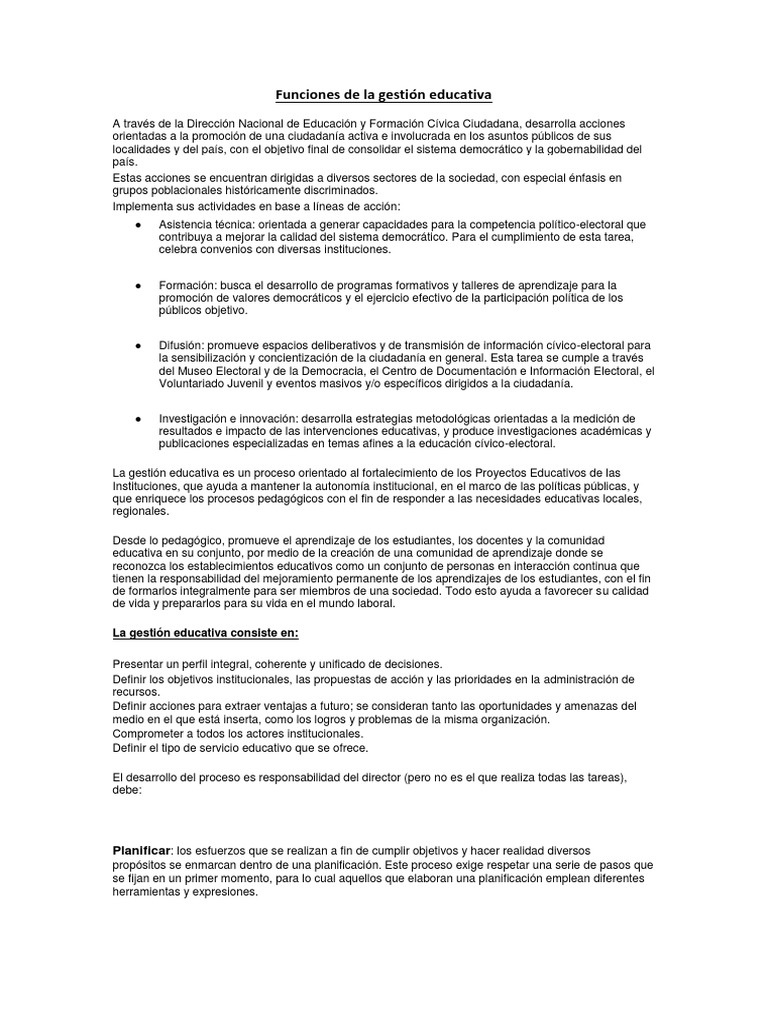 Funciones de la gestión educativa

A través de la Dirección Nacional de Educación y Formación Cívica Ciudadana, desarrolla acciones orientadas a la promoción de una ciudadanía activa e involucrada en los asuntos públicos de sus localidades y del país, con el objetivo final de consolidar el sistema democrático y la gobernabilidad del país.

Estas acciones se encuentran dirigidas a diversos sectores de la sociedad, con especial énfasis en grupos poblacionales históricamente discriminados.

Implementa sus actividades en base a líneas de acción:

• Asistencia técnica: orientada a generar capacidades para la competencia político-electoral que contribuya a mejorar la calidad del sistema democrático. Para el cumplimiento de esta tarea, celebra convenios con diversas instituciones.

• Formación: busca el desarrollo de programas formativos y talleres de aprendizaje para la promoción de valores democráticos y el ejercicio efectivo de la participación política de los públicos objetivo.

• Difusión: promueve espacios deliberativos y de transmisión de información cívico-electoral para la sensibilización y concientización de la ciudadanía en general. Esta tarea se cumple a través del Museo Electoral y de la Democracia, el Centro de Documentación e Información Electoral, el Voluntariado Juvenil y eventos masivos y/o específicos dirigidos a la ciudadanía.

• Investigación e innovación: desarrolla estrategias metodológicas orientadas a la medición de resultados e impacto de las intervenciones educativas, y produce investigaciones académicas y publicaciones especializadas en temas afines a la educación cívico-electoral.

La gestión educativa es un proceso orientado al fortalecimiento de los Proyectos Educativos de las Instituciones, que ayuda a mantener la autonomía institucional, en el marco de las políticas públicas, y que enriquece los procesos pedagógicos con el fin de responder a las necesidades educativas locales, regionales.

Desde lo pedagógico, promueve el aprendizaje de los estudiantes, los docentes y la comunidad educativa en su conjunto, por medio de la creación de una comunidad de aprendizaje donde se reconozca los establecimientos educativos como un conjunto de personas en interacción continua que tienen la responsabilidad del mejoramiento permanente de los aprendizajes de los estudiantes, con el fin de formarlos integralmente para ser miembros de una sociedad. Todo esto ayuda a favorecer su calidad de vida y prepararlos para su vida en el mundo laboral.

La gestión educativa consiste en:

Presentar un perfil integral, coherente y unificado de decisiones.
Definir los objetivos institucionales, las propuestas de acción y las prioridades en la administración de recursos.
Definir acciones para extraer ventajas a futuro; se consideran tanto las oportunidades y amenazas del medio en el que está inserta, como los logros y problemas de la misma organización.
Comprometer a todos los actores institucionales.
Definir el tipo de servicio educativo que se ofrece.

El desarrollo del proceso es responsabilidad del director (pero no es el que realiza todas las tareas), debe:

Planificar: los esfuerzos que se realizan a fin de cumplir objetivos y hacer realidad diversos propósitos se enmarcan dentro de una planificación. Este proceso exige respetar una serie de pasos que se fijan en un primer momento, para lo cual aquellos que elaboran una planificación emplean diferentes herramientas y expresiones.